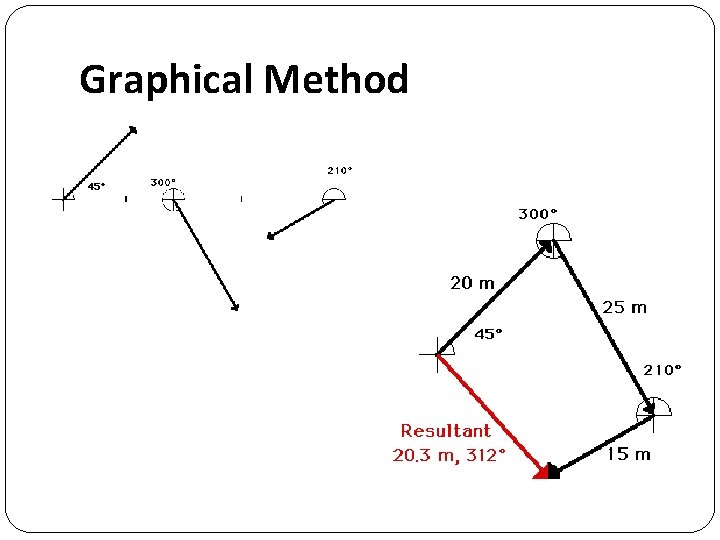 Graphical Method

45°

300°

210°

300°

20 m

25 m

45°

210°

Resultant
20.3 m, 312°

15 m